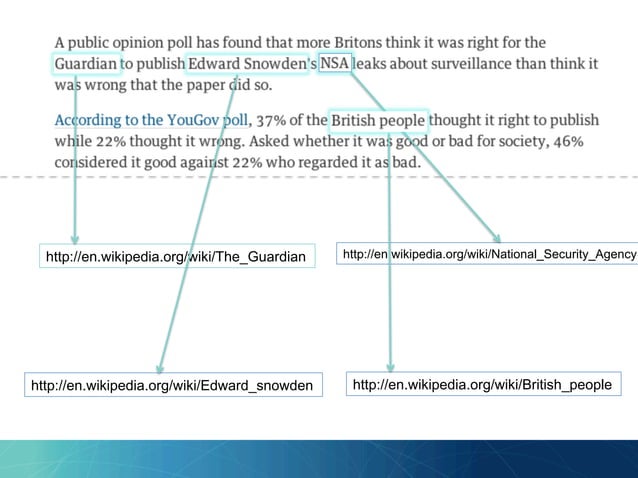 A public opinion poll has found that more Britons think it was right for the Guardian to publish Edward Snowden's NSA leaks about surveillance than think it was wrong that the paper did so.

According to the YouGov poll, 37% of the British people thought it right to publish while 22% thought it wrong. Asked whether it was good or bad for society, 46% considered it good against 22% who regarded it as bad.

http://en.wikipedia.org/wiki/The_Guardian

http://en.wikipedia.org/wiki/National_Security_Agency

http://en.wikipedia.org/wiki/Edward_snowden

http://en.wikipedia.org/wiki/British_people